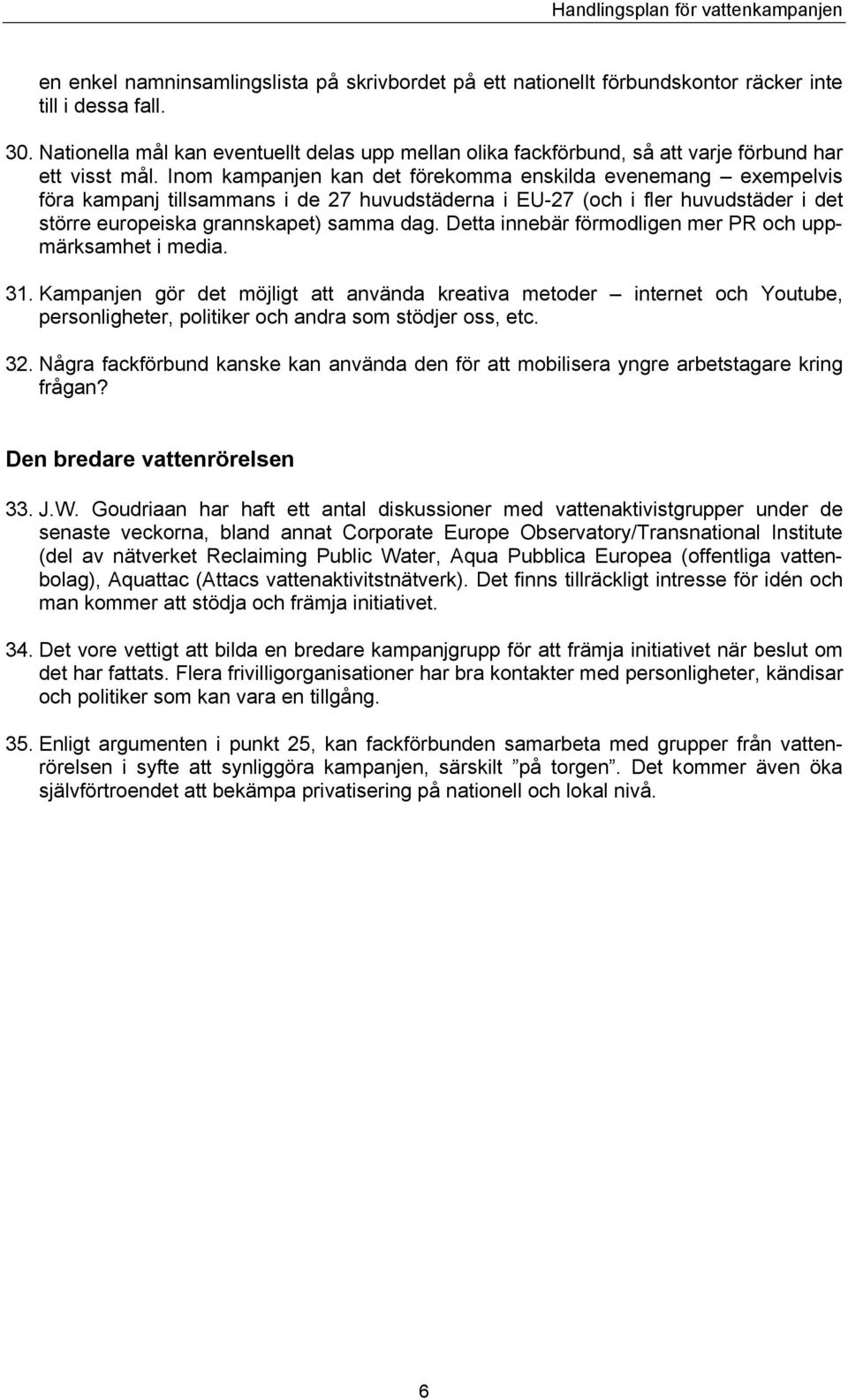 Handlingsplan för vattenkampanjen

en enkel namninsamlingslista på skrivbordet på ett nationellt förbundskontor räcker inte till i dessa fall.

30. Nationella mål kan eventuellt delas upp mellan olika fackförbund, så att varje förbund har ett visst mål. Inom kampanjen kan det förekomma enskilda evenemang – exempelvis föra kampanj tillsammans i de 27 huvudstäderna i EU-27 (och i fler huvudstäder i det större europeiska grannskapet) samma dag. Detta innebär förmodligen mer PR och uppmärksamhet i media.

31. Kampanjen gör det möjligt att använda kreativa metoder – internet och Youtube, personligheter, politiker och andra som stödjer oss, etc.

32. Några fackförbund kanske kan använda den för att mobilisera yngre arbetstagare kring frågan?

Den bredare vattenrörelsen

33. J.W. Goudriaan har haft ett antal diskussioner med vattenaktivistgrupper under de senaste veckorna, bland annat Corporate Europe Observatory/Transnational Institute (del av nätverket Reclaiming Public Water, Aqua Pubblica Europea (offentliga vattenbolag), Aquattac (Attacs vattenaktivitstnätverk). Det finns tillräckligt intresse för idén och man kommer att stödja och främja initiativet.

34. Det vore vettigt att bilda en bredare kampanjgrupp för att främja initiativet när beslut om det har fattats. Flera frivilligorganisationer har bra kontakter med personligheter, kändisar och politiker som kan vara en tillgång.

35. Enligt argumenten i punkt 25, kan fackförbunden samarbeta med grupper från vattenrörelsen i syfte att synliggöra kampanjen, särskilt ”på torgen”. Det kommer även öka självförtroendet att bekämpa privatisering på nationell och lokal nivå.

6